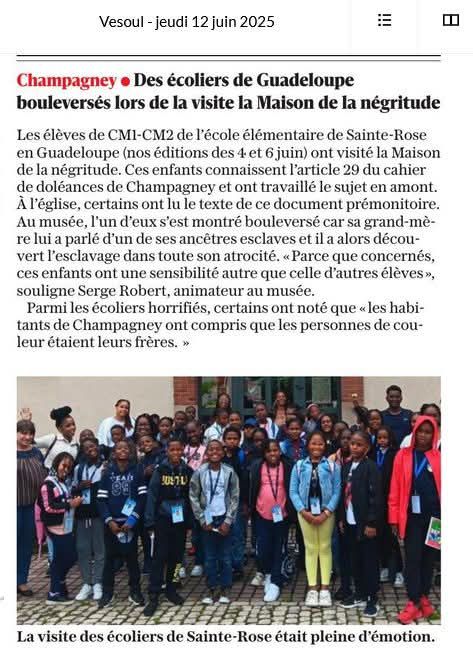 Vesoul - jeudi 12 juin 2025

Champagney ● Des écoliers de Guadeloupe bouleversés lors de la visite la Maison de la négritude

Les élèves de CM1-CM2 de l'école élémentaire de Sainte-Rose en Guadeloupe (nos éditions des 4 et 6 juin) ont visité la Maison de la négritude. Ces enfants connaissent l'article 29 du cahier de doléances de Champagney et ont travaillé le sujet en amont. À l'église, certains ont lu le texte de ce document prémonitoire. Au musée, l'un d'eux s'est montré bouleversé car sa grand-mère lui a parlé d'un de ses ancêtres esclaves et il a alors découvert l'esclavage dans toute son atrocité. « Parce que concernés, ces enfants ont une sensibilité autre que celle d'autres élèves », souligne Serge Robert, animateur au musée.

Parmi les écoliers horrifiés, certains ont noté que « les habitants de Champagney ont compris que les personnes de couleur étaient leurs frères. »

La visite des écoliers de Sainte-Rose était pleine d'émotion.